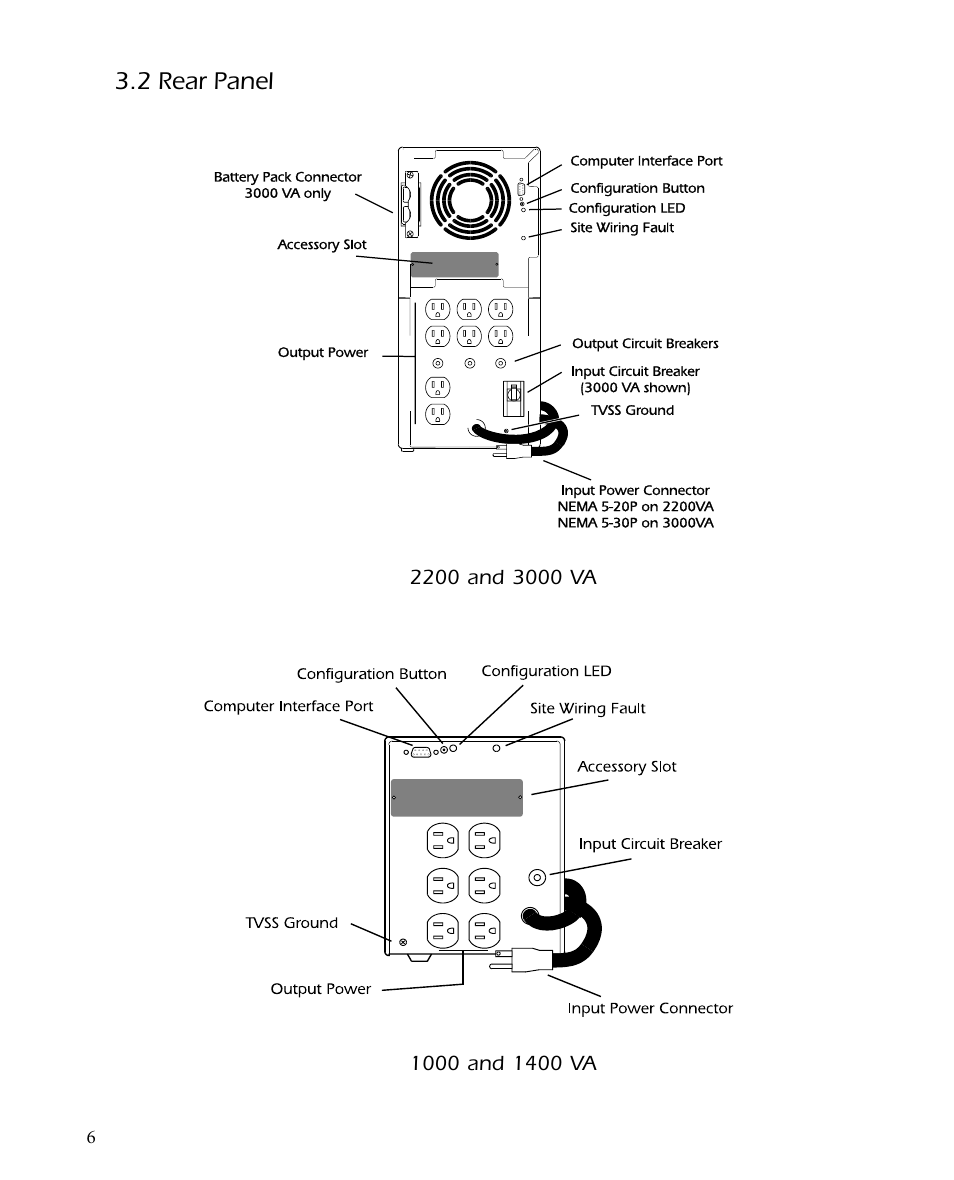 3.2 Rear Panel

Battery Pack Connector
3000 VA only

Accessory Slot

Output Power

Computer Interface Port

Configuration Button

Configuration LED

Site Wiring Fault

Output Circuit Breakers

Input Circuit Breaker
(3000 VA shown)

TVSS Ground

Input Power Connector
NEMA 5-20P on 2200VA
NEMA 5-30P on 3000VA

2200 and 3000 VA

Configuration Button

Configuration LED

Computer Interface Port

Site Wiring Fault

Accessory Slot

Input Circuit Breaker

TVSS Ground

Output Power

Input Power Connector

1000 and 1400 VA

6